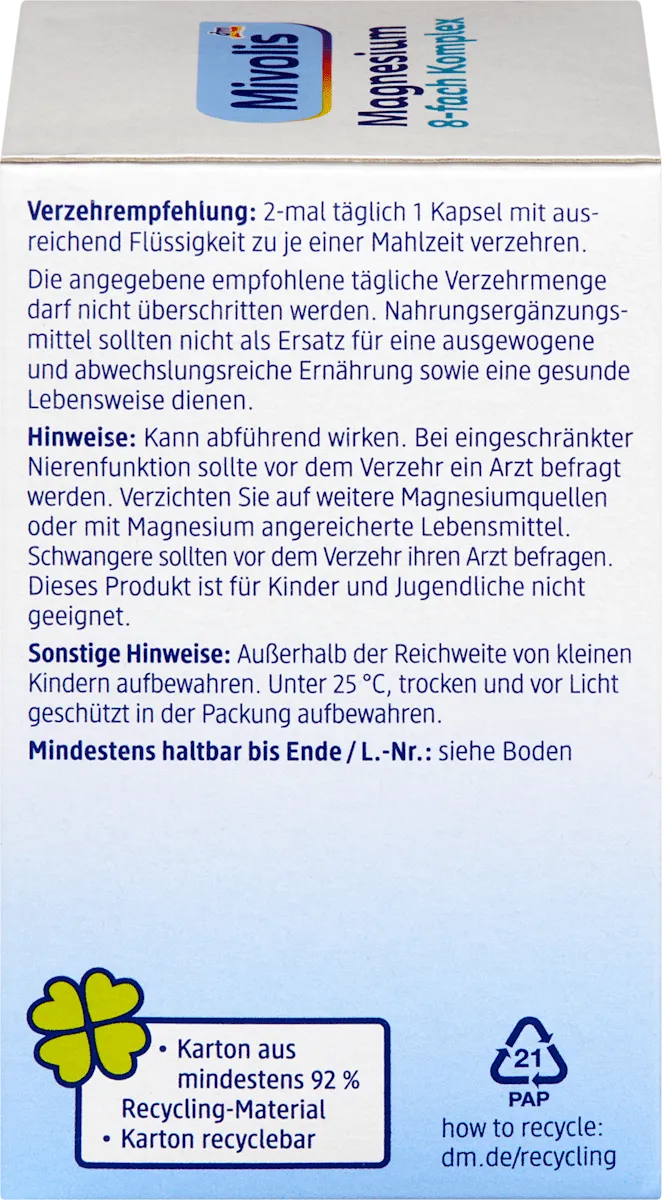 Mivolis

Magnesium
8-fach Komplex

Verzehrempfehlung: 2-mal täglich 1 Kapsel mit ausreichend Flüssigkeit zu je einer Mahlzeit verzehren.

Die angegebene empfohlene tägliche Verzehrmenge darf nicht überschritten werden. Nahrungsergänzungsmittel sollten nicht als Ersatz für eine ausgewogene und abwechslungsreiche Ernährung sowie eine gesunde Lebensweise dienen.

Hinweise: Kann abführend wirken. Bei eingeschränkter Nierenfunktion sollte vor dem Verzehr ein Arzt befragt werden. Verzichten Sie auf weitere Magnesiumquellen oder mit Magnesium angereicherte Lebensmittel. Schwangere sollten vor dem Verzehr ihren Arzt befragen. Dieses Produkt ist für Kinder und Jugendliche nicht geeignet.

Sonstige Hinweise: Außerhalb der Reichweite von kleinen Kindern aufbewahren. Unter 25 °C, trocken und vor Licht geschützt in der Packung aufbewahren.

Mindestens haltbar bis Ende / L.-Nr.: siehe Boden

• Karton aus mindestens 92 % Recycling-Material
• Karton recyclebar

21
PAP
how to recycle:
dm.de/recycling